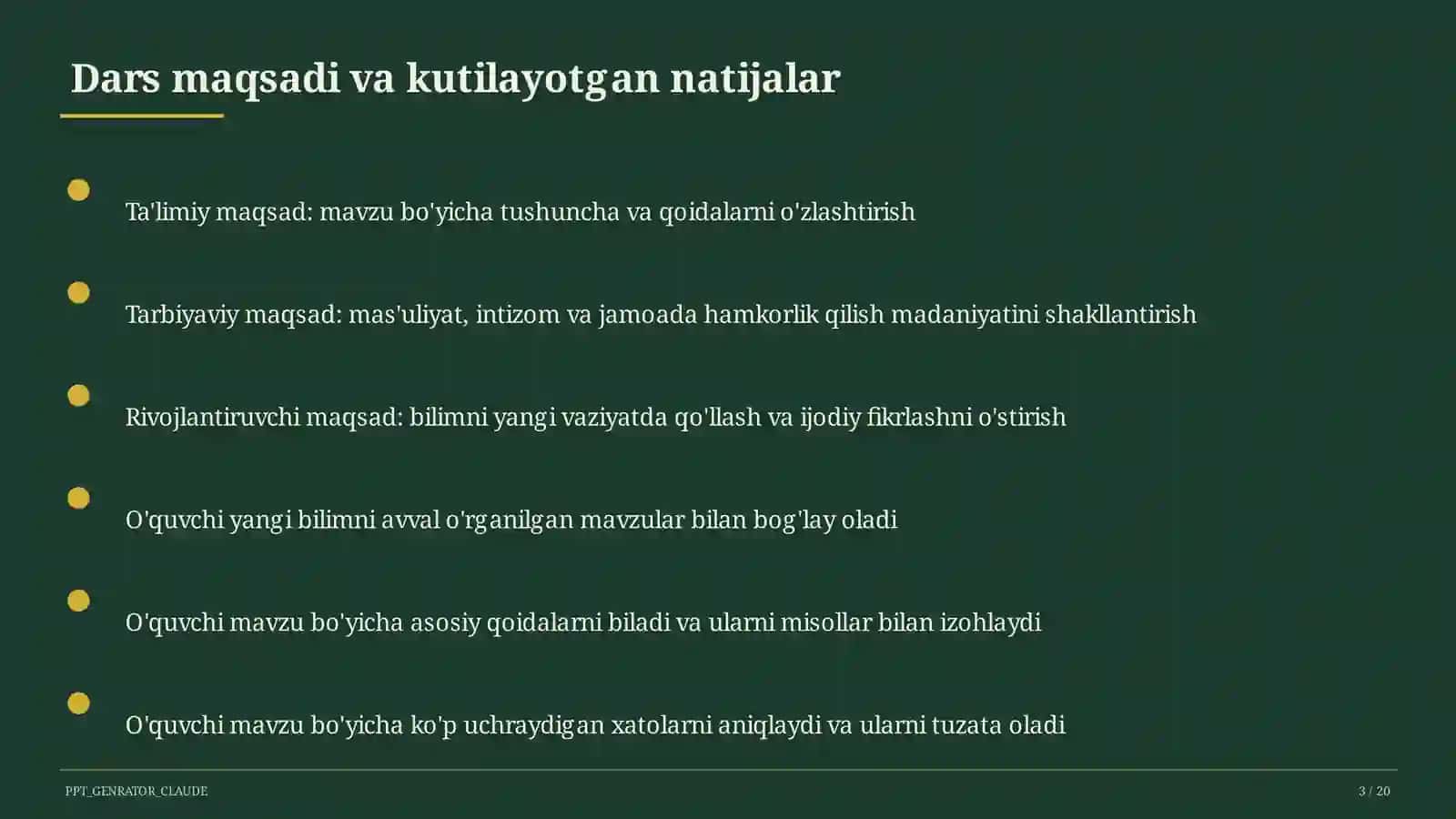 Dars maqsadi va kutilayotgan natijalar

Ta'limiy maqsad: mavzu bo'yicha tushuncha va qoidalarni o'zlashtirish

Tarbiyaviy maqsad: mas'uliyat, intizom va jamoada hamkorlik qilish madaniyatini shakllantirish

Rivojlantiruvchi maqsad: bilimni yangi vaziyatda qo'llash va ijodiy fikrlashni o'stirish

O'quvchi yangi bilimni avval o'rganilgan mavzular bilan bog'lay oladi

O'quvchi mavzu bo'yicha asosiy qoidalarni biladi va ularni misollar bilan izohlaydi

O'quvchi mavzu bo'yicha ko'p uchraydigan xatolarni aniqlaydi va ularni tuzata oladi

PPT_GENRATOR_CLAUDE

3 / 20